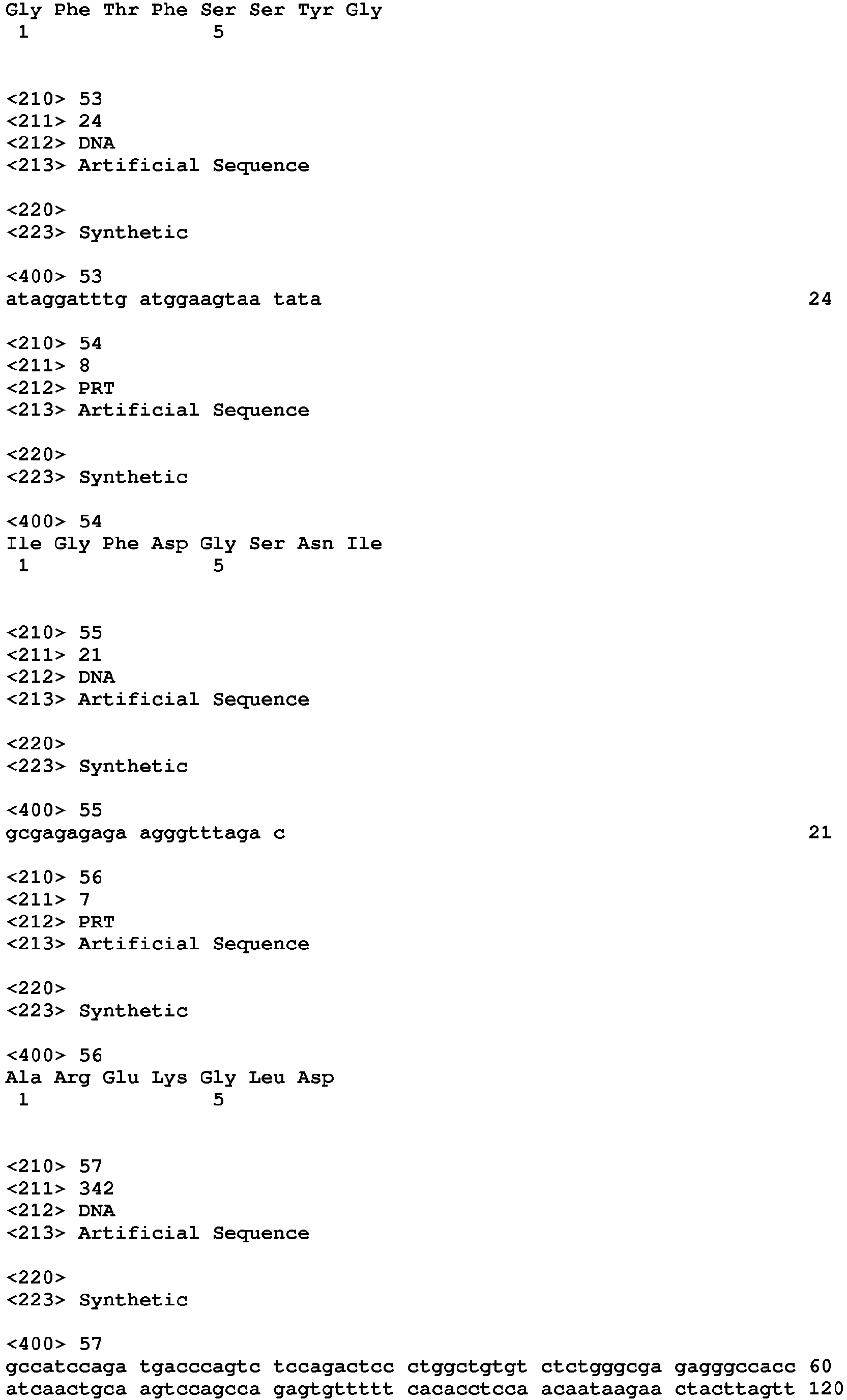 Gly Phe Thr Phe Ser Ser Tyr Gly
1               5

<210> 53
<211> 24
<212> DNA
<213> Artificial Sequence

<220>
<223> Synthetic

<400> 53
ataggatttg atggaagtaa tata 24

<210> 54
<211> 8
<212> PRT
<213> Artificial Sequence

<220>
<223> Synthetic

<400> 54
Ile Gly Phe Asp Gly Ser Asn Ile
1               5

<210> 55
<211> 21
<212> DNA
<213> Artificial Sequence

<220>
<223> Synthetic

<400> 55
gcgagagaga agggtttaga c 21

<210> 56
<211> 7
<212> PRT
<213> Artificial Sequence

<220>
<223> Synthetic

<400> 56
Ala Arg Glu Lys Gly Leu Asp
1               5

<210> 57
<211> 342
<212> DNA
<213> Artificial Sequence

<220>
<223> Synthetic

<400> 57
gccatccaga tgacccagtc tccagactcc ctggctgtgt ctctgggcga gagggccacc 60
atcaactgca agtccagcca gagtgttttt cacacctcca acaataagaa ctacttagtt 120